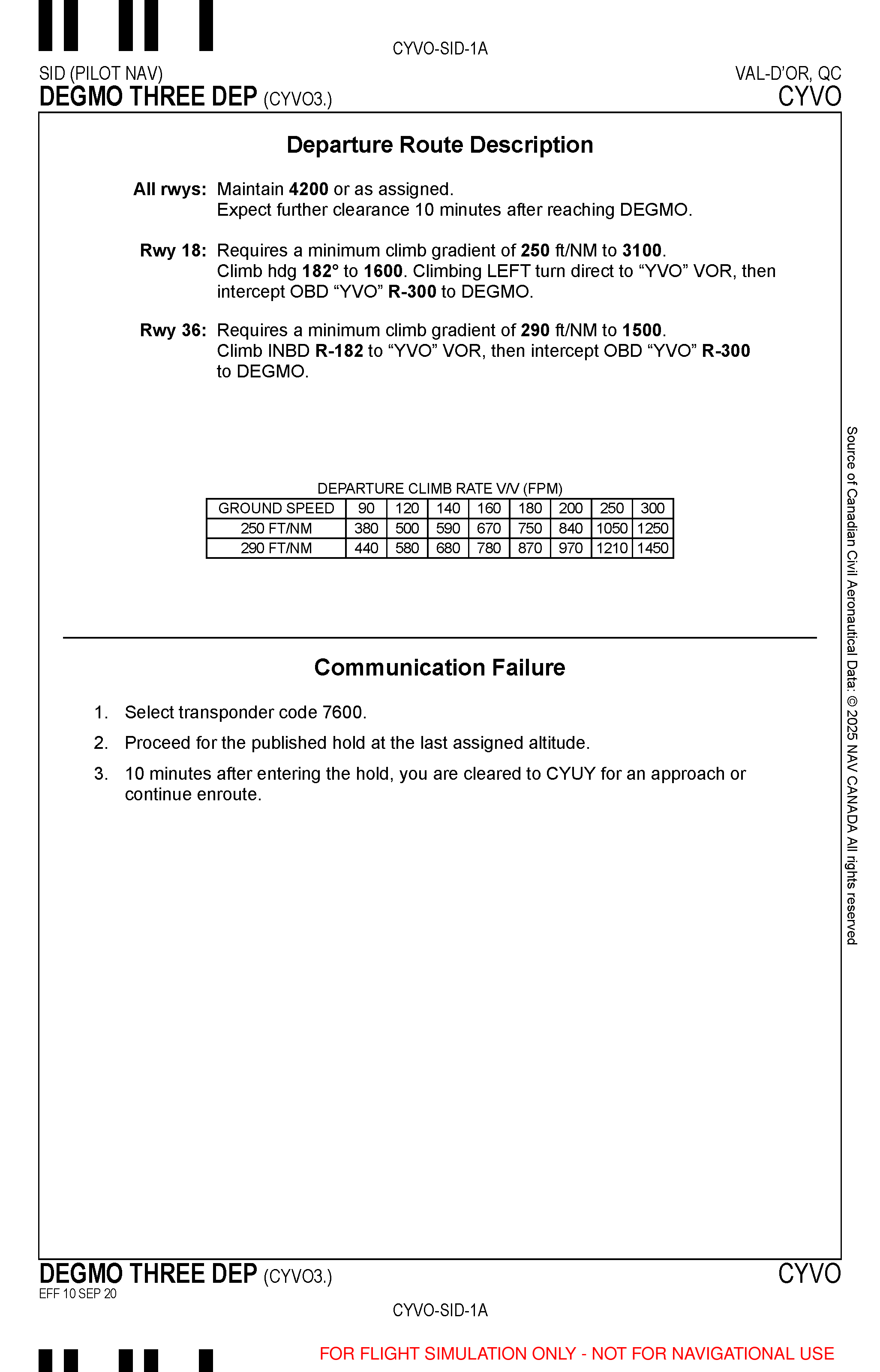 CYVO-SID-1A

SID (PILOT NAV)
DEGMO THREE DEP (CYVO3.)

VAL-D'OR, QC
CYVO

Departure Route Description

All rwys: Maintain 4200 or as assigned.
Expect further clearance 10 minutes after reaching DEGMO.

Rwy 18: Requires a minimum climb gradient of 250 ft/NM to 3100.
Climb hdg 182° to 1600. Climbing LEFT turn direct to "YVO" VOR, then intercept OBD "YVO" R-300 to DEGMO.

Rwy 36: Requires a minimum climb gradient of 290 ft/NM to 1500.
Climb INBD R-182 to "YVO" VOR, then intercept OBD "YVO" R-300 to DEGMO.

DEPARTURE CLIMB RATE V/V (FPM)

| GROUND SPEED | 90 | 120 | 140 | 160 | 180 | 200 | 250 | 300 |
|---|---|---|---|---|---|---|---|---|
| 250 FT/NM | 380 | 500 | 590 | 670 | 750 | 840 | 1050 | 1250 |
| 290 FT/NM | 440 | 580 | 680 | 780 | 870 | 970 | 1210 | 1450 |

Communication Failure

1. Select transponder code 7600.
2. Proceed for the published hold at the last assigned altitude.
3. 10 minutes after entering the hold, you are cleared to CYUY for an approach or continue enroute.

Source of Canadian Civil Aeronautical Data: © 2025 NAV CANADA All rights reserved

DEGMO THREE DEP (CYVO3.)
EFF 10 SEP 20

CYVO

CYVO-SID-1A

FOR FLIGHT SIMULATION ONLY - NOT FOR NAVIGATIONAL USE